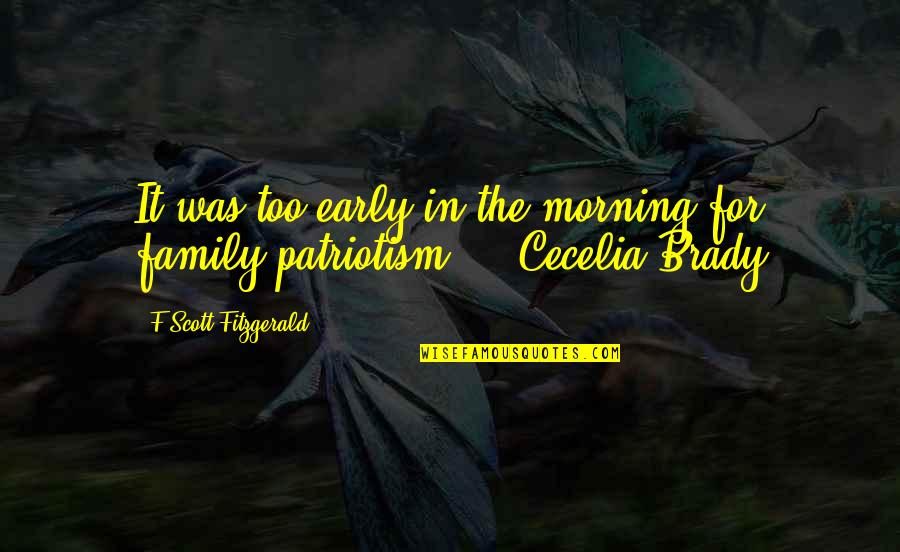 It was too early in the morning for family patriotism. - Cecelia Brady

F Scott Fitzgerald

WISEFAMOUSQUOTES.COM